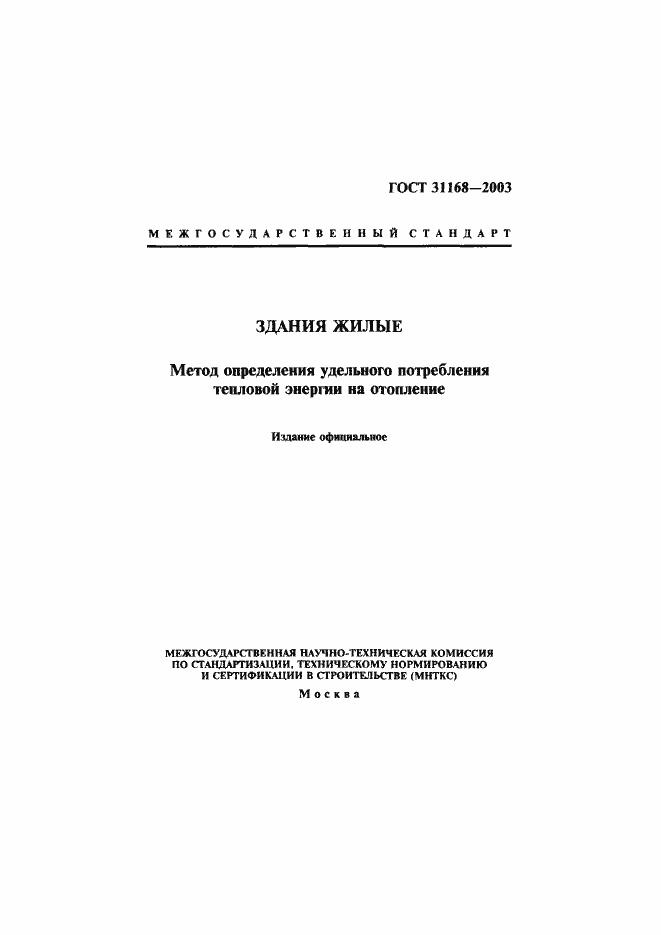 ГОСТ 31168—2003

МЕЖГОСУДАРСТВЕННЫЙ СТАНДАРТ

ЗДАНИЯ ЖИЛЫЕ

Метод определения удельного потребления тепловой энергии на отопление

Издание официальное

МЕЖГОСУДАРСТВЕННАЯ НАУЧНО-ТЕХНИЧЕСКАЯ КОМИССИЯ ПО СТАНДАРТИЗАЦИИ, ТЕХНИЧЕСКОМУ НОРМИРОВАНИЮ И СЕРТИФИКАЦИИ В СТРОИТЕЛЬСТВЕ (МНТКС)

Москва